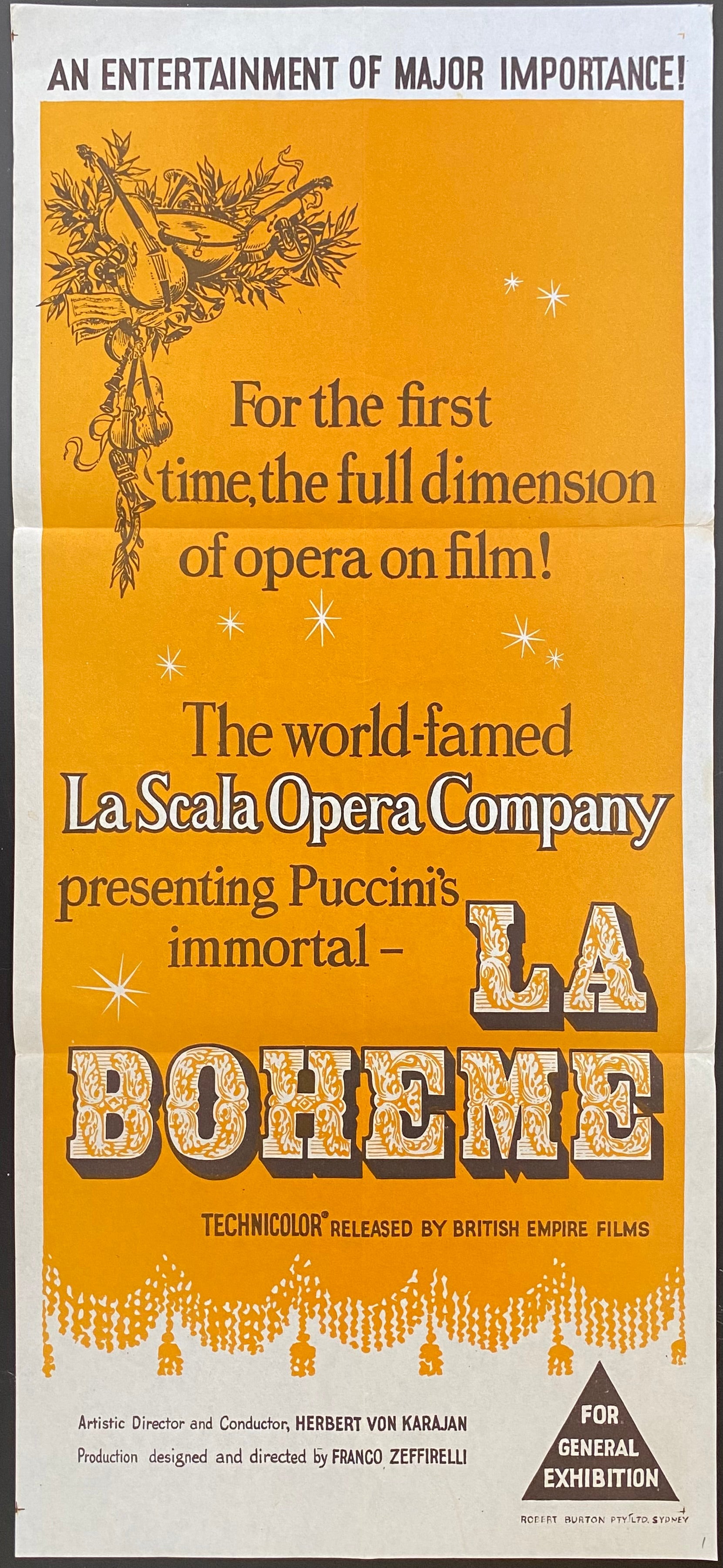 AN ENTERTAINMENT OF MAJOR IMPORTANCE!

For the first time, the full dimension of opera on film!

The world-famed
La Scala Opera Company
presenting Puccini's
immortal -
LA
BOHEME

TECHNICOLOR® RELEASED BY BRITISH EMPIRE FILMS

Artistic Director and Conductor, HERBERT VON KARAJAN
Production designed and directed by FRANCO ZEFFIRELLI

FOR
GENERAL
EXHIBITION

ROBERT BURTON PTY. LTD. SYDNEY